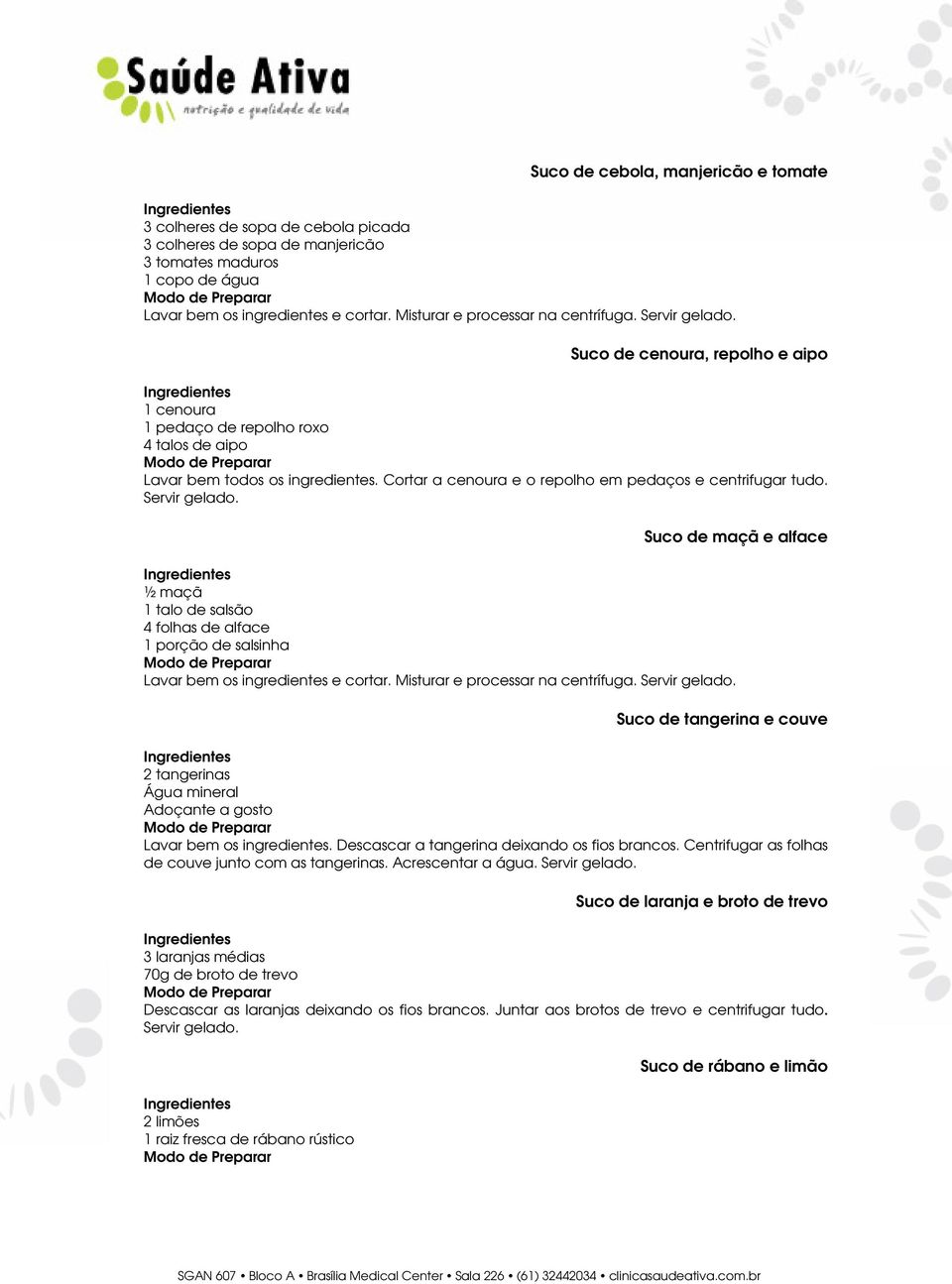 Saúde Ativa
nutrição e qualidade de vida

Suco de cebola, manjericão e tomate

Ingredientes
3 colheres de sopa de cebola picada
3 colheres de sopa de manjericão
3 tomates maduros
1 copo de água
Modo de Preparar
Lavar bem os ingredientes e cortar. Misturar e processar na centrífuga. Servir gelado.

Suco de cenoura, repolho e aipo

Ingredientes
1 cenoura
1 pedaço de repolho roxo
4 talos de aipo
Modo de Preparar
Lavar bem todos os ingredientes. Cortar a cenoura e o repolho em pedaços e centrifugar tudo. Servir gelado.

Suco de maçã e alface

Ingredientes
½ maçã
1 talo de salsão
4 folhas de alface
1 porção de salsinha
Modo de Preparar
Lavar bem os ingredientes e cortar. Misturar e processar na centrífuga. Servir gelado.

Suco de tangerina e couve

Ingredientes
2 tangerinas
Água mineral
Adoçante a gosto
Modo de Preparar
Lavar bem os ingredientes. Descascar a tangerina deixando os fios brancos. Centrifugar as folhas de couve junto com as tangerinas. Acrescentar a água. Servir gelado.

Suco de laranja e broto de trevo

Ingredientes
3 laranjas médias
70g de broto de trevo
Modo de Preparar
Descascar as laranjas deixando os fios brancos. Juntar aos brotos de trevo e centrifugar tudo. Servir gelado.

Suco de rábano e limão

Ingredientes
2 limões
1 raiz fresca de rábano rústico
Modo de Preparar

SGAN 607 • Bloco A • Brasília Medical Center • Sala 226 • (61) 32442034 • clinicasaudeativa.com.br